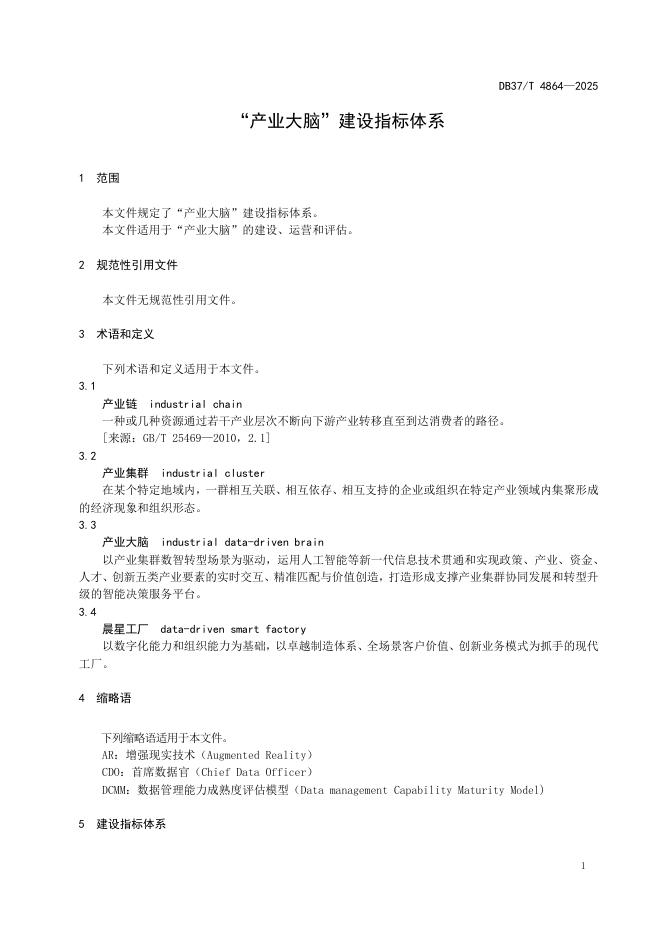 DB37/T 4864—2025

“产业大脑”建设指标体系

1 范围

本文件规定了“产业大脑”建设指标体系。
本文件适用于“产业大脑”的建设、运营和评估。

2 规范性引用文件

本文件无规范性引用文件。

3 术语和定义

下列术语和定义适用于本文件。

3.1
产业链 industrial chain
一种或几种资源通过若干产业层次不断向下游产业转移直至到达消费者的路径。
[来源：GB/T 25469—2010，2.1]

3.2
产业集群 industrial cluster
在某个特定地域内，一群相互关联、相互依存、相互支持的企业或组织在特定产业领域内集聚形成的经济现象和组织形态。

3.3
产业大脑 industrial data-driven brain
以产业集群数智转型场景为驱动，运用人工智能等新一代信息技术贯通和实现政策、产业、资金、人才、创新五类产业要素的实时交互、精准匹配与价值创造，打造形成支撑产业集群协同发展和转型升级的智能决策服务平台。

3.4
晨星工厂 data-driven smart factory
以数字化能力和组织能力为基础，以卓越制造体系、全场景客户价值、创新业务模式为抓手的现代工厂。

4 缩略语

下列缩略语适用于本文件。
AR：增强现实技术（Augmented Reality）
CDO：首席数据官（Chief Data Officer）
DCMM：数据管理能力成熟度评估模型（Data management Capability Maturity Model）

5 建设指标体系

1